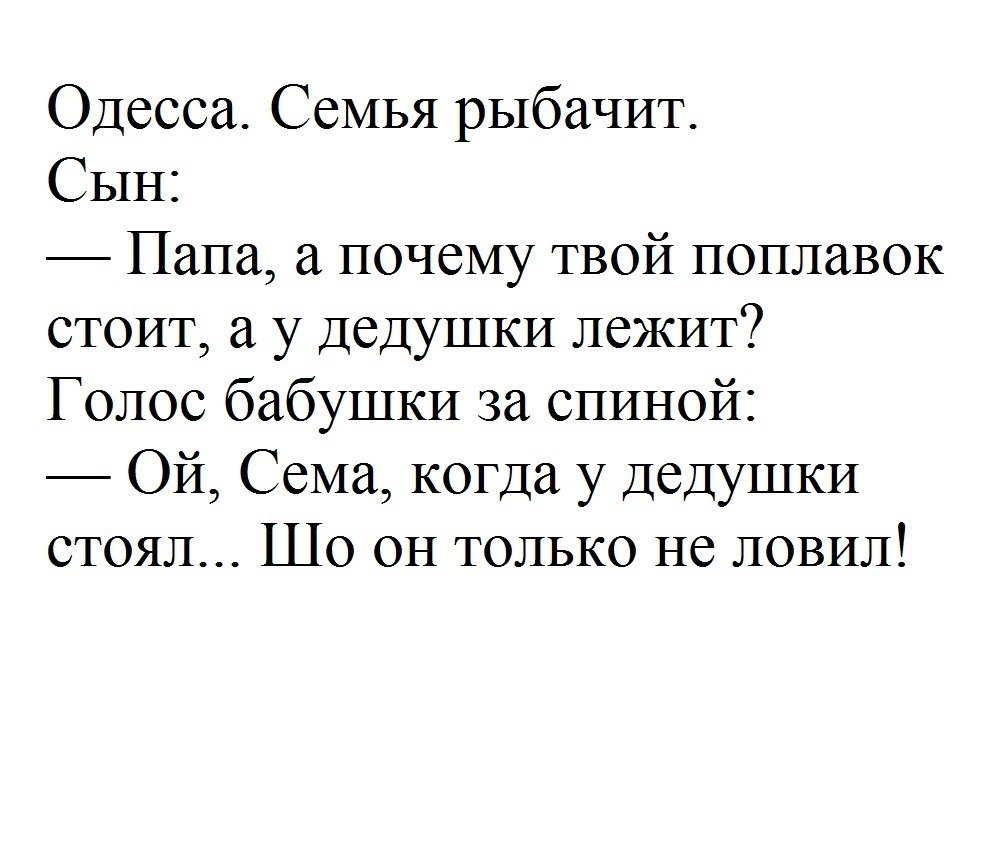 Одесса. Семья рыбачит.
Сын:
— Папа, а почему твой поплавок стоит, а у дедушки лежит?
Голос бабушки за спиной:
— Ой, Сема, когда у дедушки стоял... Шо он только не ловил!